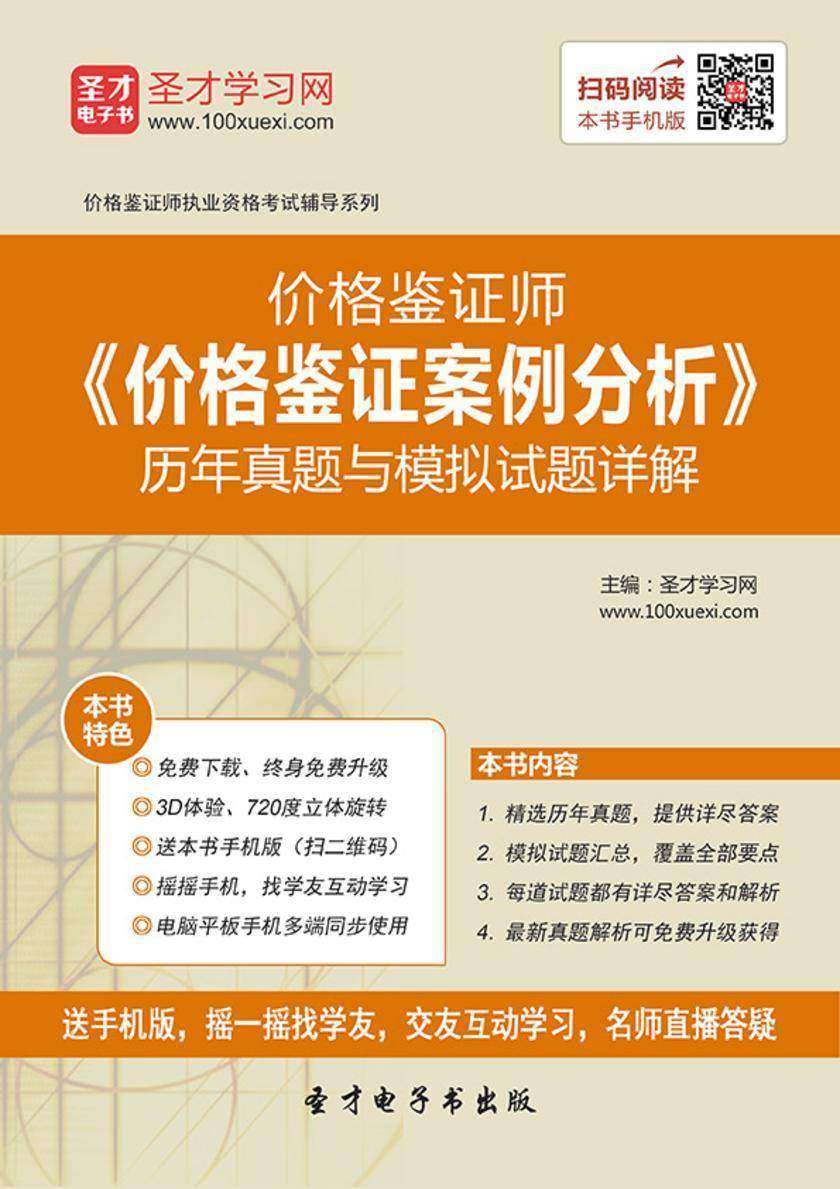 圣才电子书 圣才学习网
www.100xuexi.com

扫码阅读
本书手机版

价格鉴证师执业资格考试辅导系列

价格鉴证师
《价格鉴证案例分析》
历年真题与模拟试题详解

主编：圣才学习网
www.100xuexi.com

本书特色
◎免费下载、终身免费升级
◎3D体验、720度立体旋转
◎送本书手机版（扫二维码）
◎摇摇手机，找学友互动学习
◎电脑平板手机多端同步使用

本书内容
1. 精选历年真题，提供详尽答案
2. 模拟试题汇总，覆盖全部要点
3. 每道试题都有详尽答案和解析
4. 最新真题解析可免费升级获得

送手机版，摇一摇找学友，交友互动学习，名师直播答疑

圣才电子书出版